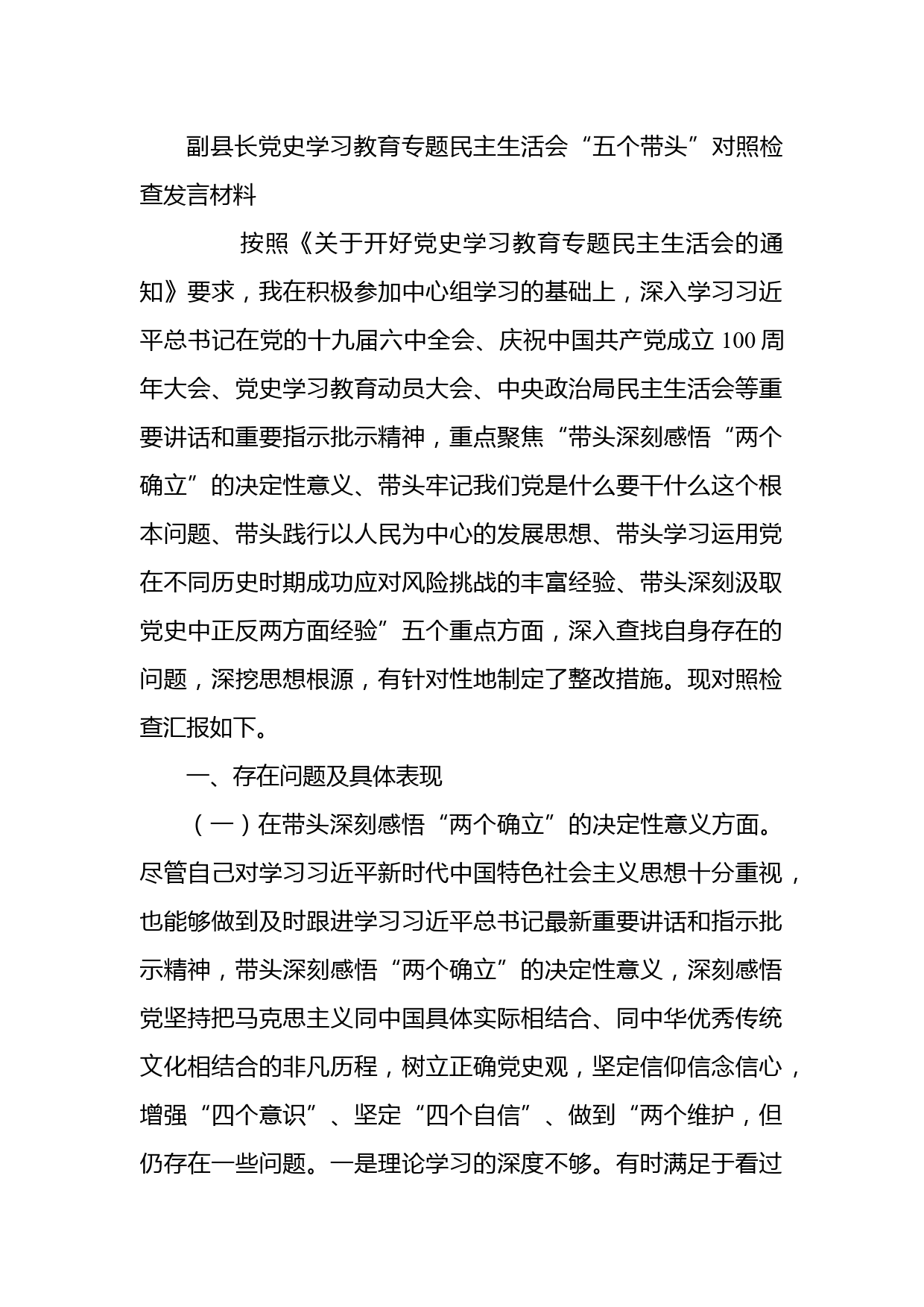 副县长党史学习教育专题民主生活会“五个带头”对照检查发言材料

按照《关于开好党史学习教育专题民主生活会的通知》要求，我在积极参加中心组学习的基础上，深入学习习近平总书记在党的十九届六中全会、庆祝中国共产党成立100周年大会、党史学习教育动员大会、中央政治局民主生活会等重要讲话和重要指示批示精神，重点聚焦“带头深刻感悟“两个确立”的决定性意义、带头牢记我们党是什么要干什么这个根本问题、带头践行以人民为中心的发展思想、带头学习运用党在不同历史时期成功应对风险挑战的丰富经验、带头深刻汲取党史中正反两方面经验”五个重点方面，深入查找自身存在的问题，深挖思想根源，有针对性地制定了整改措施。现对照检查汇报如下。

一、存在问题及具体表现

（一）在带头深刻感悟“两个确立”的决定性意义方面。尽管自己对学习习近平新时代中国特色社会主义思想十分重视，也能够做到及时跟进学习习近平总书记最新重要讲话和指示批示精神，带头深刻感悟“两个确立”的决定性意义，深刻感悟党坚持把马克思主义同中国具体实际相结合、同中华优秀传统文化相结合的非凡历程，树立正确党史观，坚定信仰信念信心，增强“四个意识”、坚定“四个自信”、做到“两个维护，但仍存在一些问题。一是理论学习的深度不够。有时满足于看过